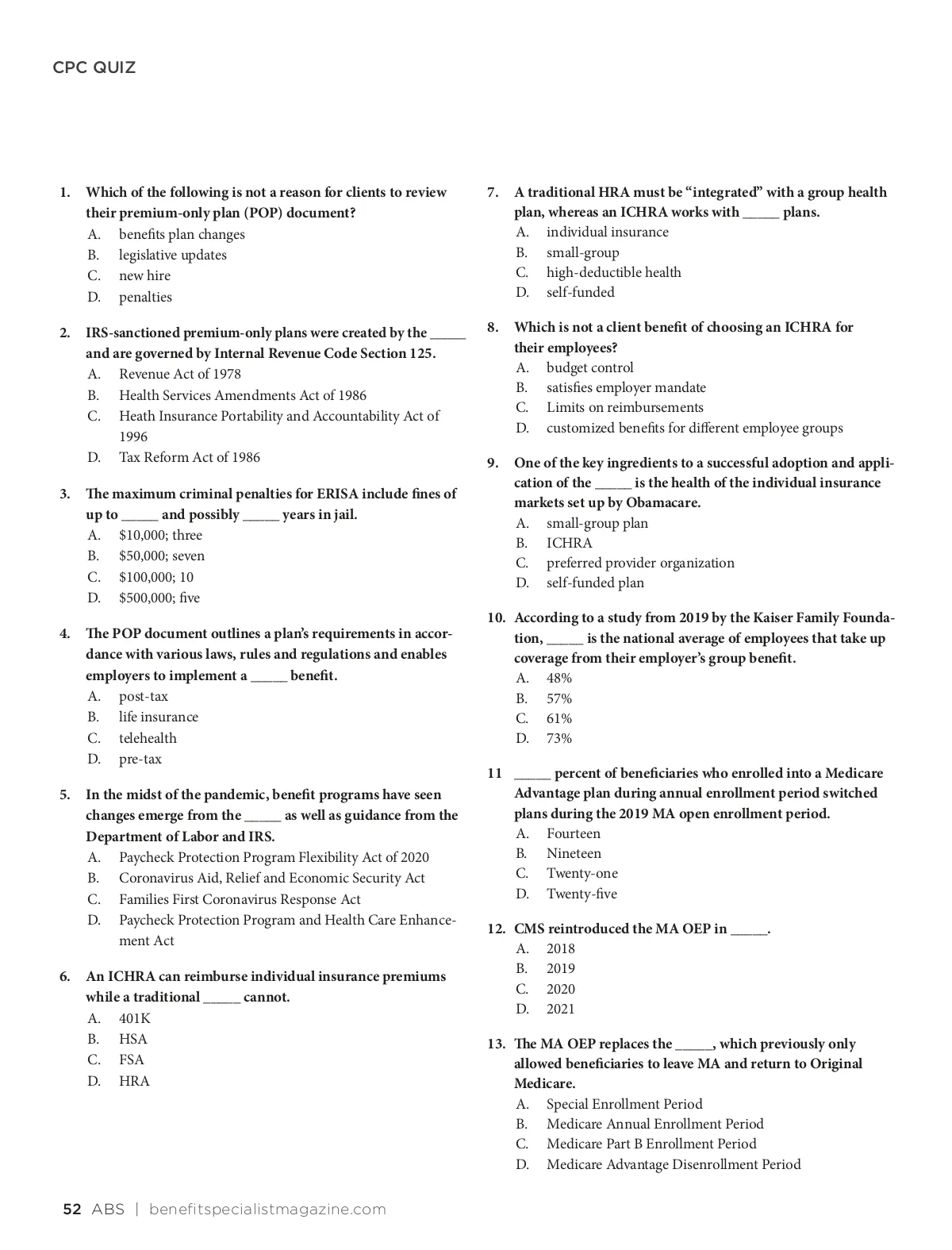 CPC QUIZ

1. Which of the following is not a reason for clients to review their premium-only plan (POP) document?
A. benefits plan changes
B. legislative updates
C. new hire
D. penalties

2. IRS-sanctioned premium-only plans were created by the _____ and are governed by Internal Revenue Code Section 125.
A. Revenue Act of 1978
B. Health Services Amendments Act of 1986
C. Heath Insurance Portability and Accountability Act of 1996
D. Tax Reform Act of 1986

3. The maximum criminal penalties for ERISA include fines of up to _____ and possibly _____ years in jail.
A. $10,000; three
B. $50,000; seven
C. $100,000; 10
D. $500,000; five

4. The POP document outlines a plan's requirements in accordance with various laws, rules and regulations and enables employers to implement a _____ benefit.
A. post-tax
B. life insurance
C. telehealth
D. pre-tax

5. In the midst of the pandemic, benefit programs have seen changes emerge from the _____ as well as guidance from the Department of Labor and IRS.
A. Paycheck Protection Program Flexibility Act of 2020
B. Coronavirus Aid, Relief and Economic Security Act
C. Families First Coronavirus Response Act
D. Paycheck Protection Program and Health Care Enhancement Act

6. An ICHRA can reimburse individual insurance premiums while a traditional _____ cannot.
A. 401K
B. HSA
C. FSA
D. HRA

7. A traditional HRA must be "integrated" with a group health plan, whereas an ICHRA works with _____ plans.
A. individual insurance
B. small-group
C. high-deductible health
D. self-funded

8. Which is not a client benefit of choosing an ICHRA for their employees?
A. budget control
B. satisfies employer mandate
C. Limits on reimbursements
D. customized benefits for different employee groups

9. One of the key ingredients to a successful adoption and application of the _____ is the health of the individual insurance markets set up by Obamacare.
A. small-group plan
B. ICHRA
C. preferred provider organization
D. self-funded plan

10. According to a study from 2019 by the Kaiser Family Foundation, _____ is the national average of employees that take up coverage from their employer's group benefit.
A. 48%
B. 57%
C. 61%
D. 73%

11 _____ percent of beneficiaries who enrolled into a Medicare Advantage plan during annual enrollment period switched plans during the 2019 MA open enrollment period.
A. Fourteen
B. Nineteen
C. Twenty-one
D. Twenty-five

12. CMS reintroduced the MA OEP in _____.
A. 2018
B. 2019
C. 2020
D. 2021

13. The MA OEP replaces the _____, which previously only allowed beneficiaries to leave MA and return to Original Medicare.
A. Special Enrollment Period
B. Medicare Annual Enrollment Period
C. Medicare Part B Enrollment Period
D. Medicare Advantage Disenrollment Period

52 ABS | benefitspecialistmagazine.com